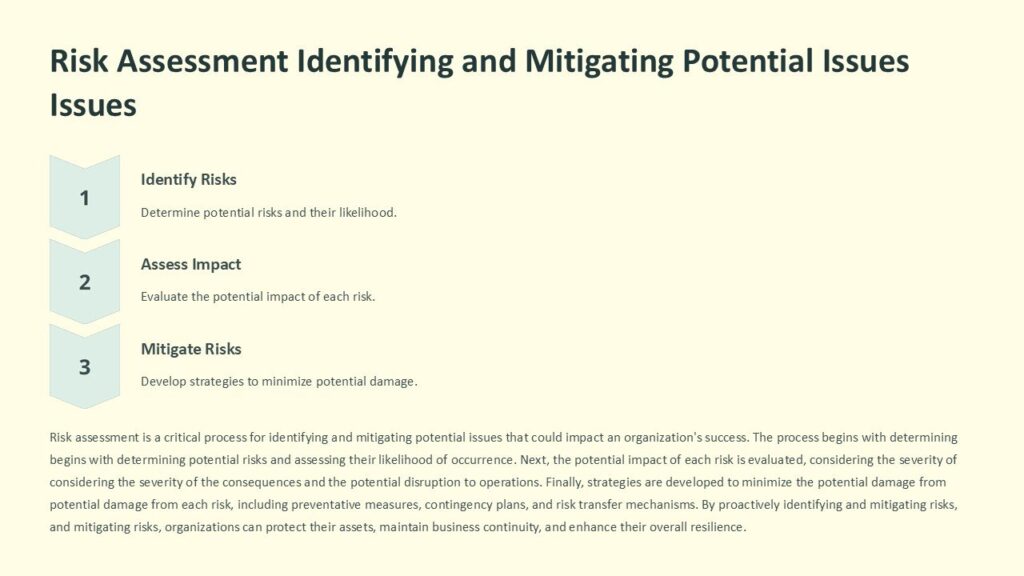 Risk Assessment Identifying and Mitigating Potential Issues Issues

1

Identify Risks

Determine potential risks and their likelihood.

2

Assess Impact

Evaluate the potential impact of each risk.

3

Mitigate Risks

Develop strategies to minimize potential damage.

Risk assessment is a critical process for identifying and mitigating potential issues that could impact an organization's success. The process begins with determining begins with determining potential risks and assessing their likelihood of occurrence. Next, the potential impact of each risk is evaluated, considering the severity of considering the severity of the consequences and the potential disruption to operations. Finally, strategies are developed to minimize the potential damage from potential damage from each risk, including preventative measures, contingency plans, and risk transfer mechanisms. By proactively identifying and mitigating risks, and mitigating risks, organizations can protect their assets, maintain business continuity, and enhance their overall resilience.